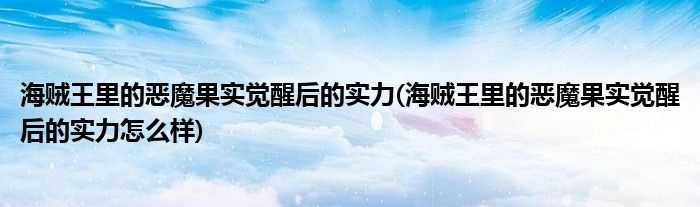 海贼王里的恶魔果实觉醒后的实力(海贼王里的恶魔果实觉醒后的实力怎么样)